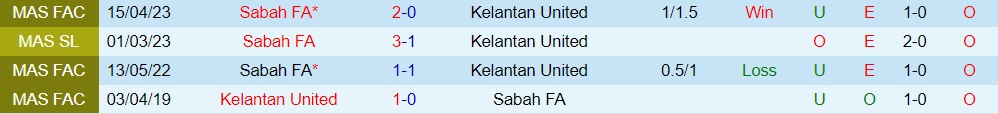 | MAS FAC | 15/04/23 | Sabah FA* | 2-0 | Kelantan United | 1/1.5 | Win | U | E | 1-0 | O |
|---|---|---|---|---|---|---|---|---|---|---|
| MAS SL | 01/03/23 | Sabah FA | 3-1 | Kelantan United | | | O | E | 2-0 | O |
| MAS FAC | 13/05/22 | Sabah FA* | 1-1 | Kelantan United | 0.5/1 | Loss | U | E | 1-0 | O |
| MAS FAC | 03/04/19 | Kelantan United | 1-0 | Sabah FA | | | U | O | 1-0 | O |